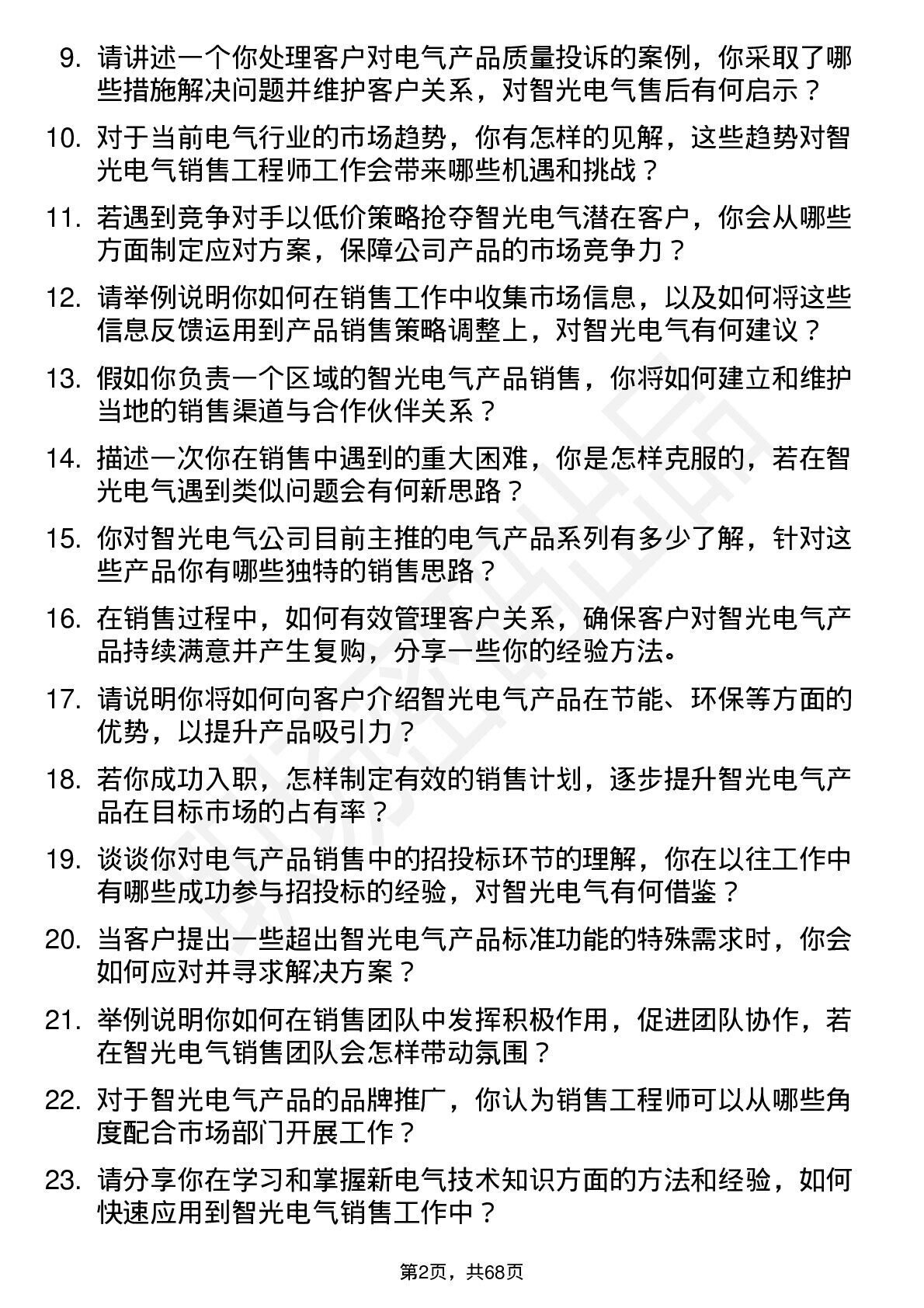 9. 请讲述一个你处理客户对电气产品质量投诉的案例，你采取了哪些措施解决问题并维护客户关系，对智光电气售后有何启示？

10. 对于当前电气行业的市场趋势，你有怎样的见解，这些趋势对智光电气销售工程师工作会带来哪些机遇和挑战？

11. 若遇到竞争对手以低价策略抢夺智光电气潜在客户，你会从哪些方面制定应对方案，保障公司产品的市场竞争力？

12. 请举例说明你如何在销售工作中收集市场信息，以及如何将这些信息反馈运用到产品销售策略调整上，对智光电气有何建议？

13. 假如你负责一个区域的智光电气产品销售，你将如何建立和维护当地的销售渠道与合作伙伴关系？

14. 描述一次你在销售中遇到的重大困难，你是怎样克服的，若在智光电气遇到类似问题会有何新思路？

15. 你对智光电气公司目前主推的电气产品系列有多少了解，针对这些产品你有哪些独特的销售思路？

16. 在销售过程中，如何有效管理客户关系，确保客户对智光电气产品持续满意并产生复购，分享一些你的经验方法。

17. 请说明你将如何向客户介绍智光电气产品在节能、环保等方面的优势，以提升产品吸引力？

18. 若你成功入职，怎样制定有效的销售计划，逐步提升智光电气产品在目标市场的占有率？

19. 谈谈你对电气产品销售中的招投标环节的理解，你在以往工作中有哪些成功参与招投标的经验，对智光电气有何借鉴？

20. 当客户提出一些超出智光电气产品标准功能的特殊需求时，你会如何应对并寻求解决方案？

21. 举例说明你如何在销售团队中发挥积极作用，促进团队协作，若在智光电气销售团队会怎样带动氛围？

22. 对于智光电气产品的品牌推广，你认为销售工程师可以从哪些角度配合市场部门开展工作？

23. 请分享你在学习和掌握新电气技术知识方面的方法和经验，如何快速应用到智光电气销售工作中？

第2页，共68页